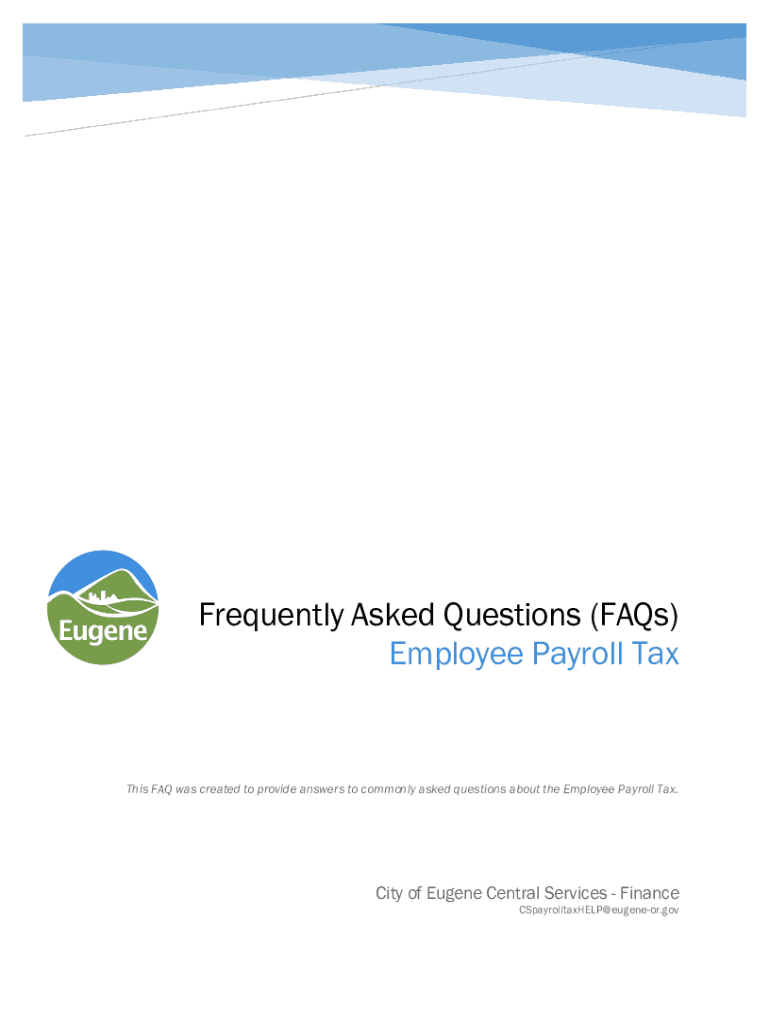 Eugene

Frequently Asked Questions (FAQs)
Employee Payroll Tax

This FAQ was created to provide answers to commonly asked questions about the Employee Payroll Tax.

City of Eugene Central Services - Finance
CSpayrolltaxHELP@eugene-or.gov